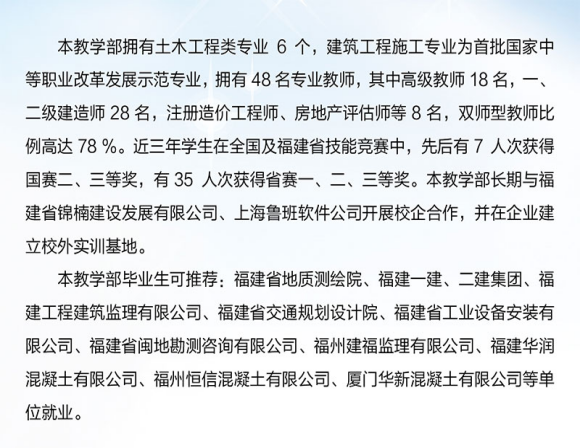 本教学部拥有土木工程类专业 6 个，建筑工程施工专业为首批国家中等职业改革发展示范专业，拥有 48 名专业教师，其中高级教师 18 名，一、二级建造师 28 名，注册造价工程师、房地产评估师等 8 名，双师型教师比例高达 78 %。近三年学生在全国及福建省技能竞赛中，先后有 7 人次获得国赛二、三等奖，有 35 人次获得省赛一、二、三等奖。本教学部长期与福建省锦楠建设发展有限公司、上海鲁班软件公司开展校企合作，并在企业建立校外实训基地。

本教学部毕业生可推荐：福建省地质测绘院、福建一建、二建集团、福建工程建筑监理有限公司、福建省交通规划设计院、福建省工业设备安装有限公司、福建省闽地勘测咨询有限公司、福州建福监理有限公司、福建华润混凝土有限公司、福州恒信混凝土有限公司、厦门华新混凝土有限公司等单位就业。